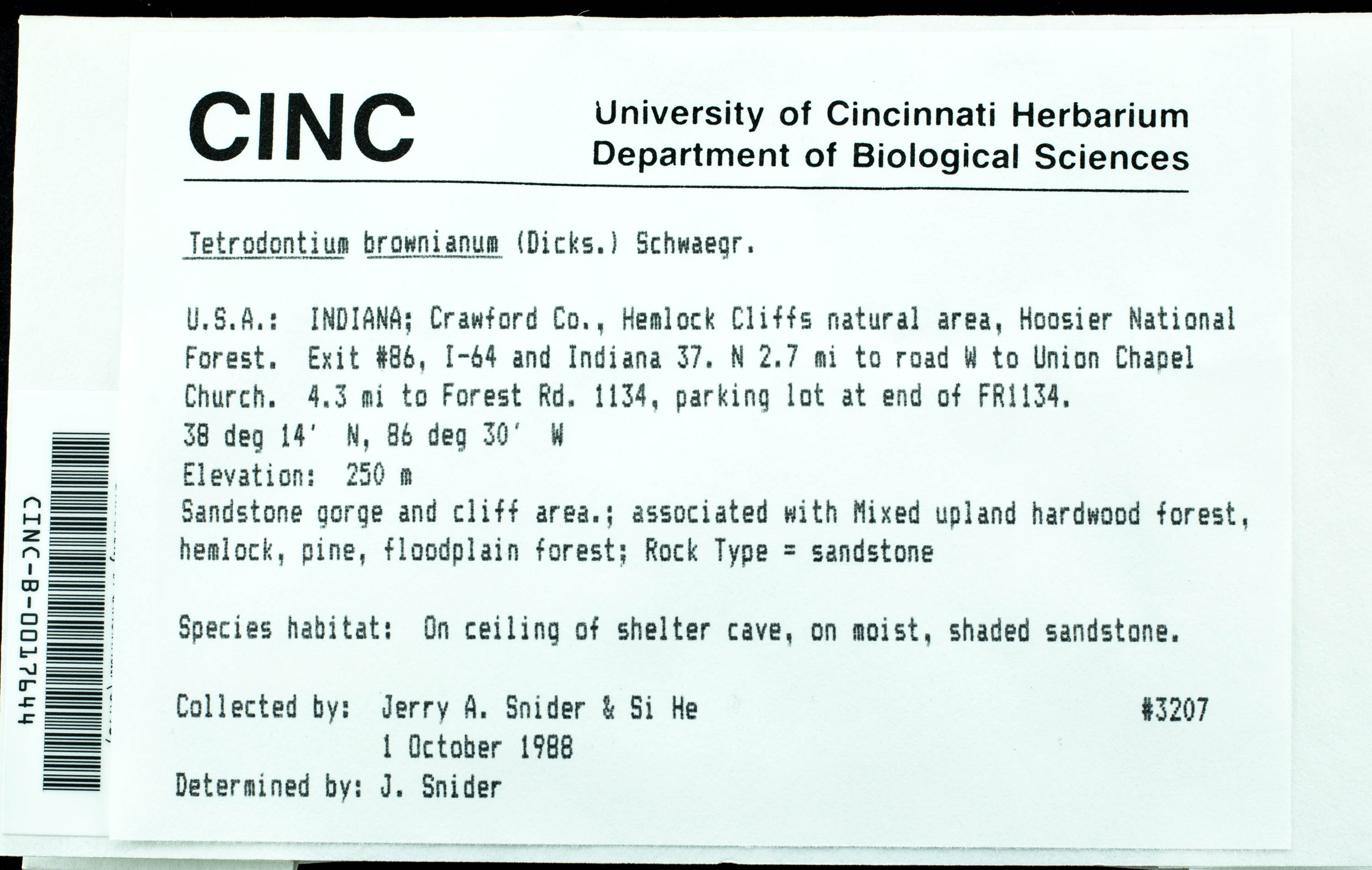 CINC

University of Cincinnati Herbarium
Department of Biological Sciences

Tetrodontium brownianum (Dicks.) Schwaegr.

U.S.A.: INDIANA; Crawford Co., Hemlock Cliffs natural area, Hoosier National Forest. Exit #86, I-64 and Indiana 37. N 2.7 mi to road W to Union Chapel Church. 4.3 mi to Forest Rd. 1134, parking lot at end of FR1134.
38 deg 14' N, 86 deg 30' W
Elevation: 250 m
Sandstone gorge and cliff area.; associated with Mixed upland hardwood forest, hemlock, pine, floodplain forest; Rock Type = sandstone

Species habitat: On ceiling of shelter cave, on moist, shaded sandstone.

Collected by: Jerry A. Snider & Si He #3207
1 October 1988
Determined by: J. Snider

CINC-B-0017644